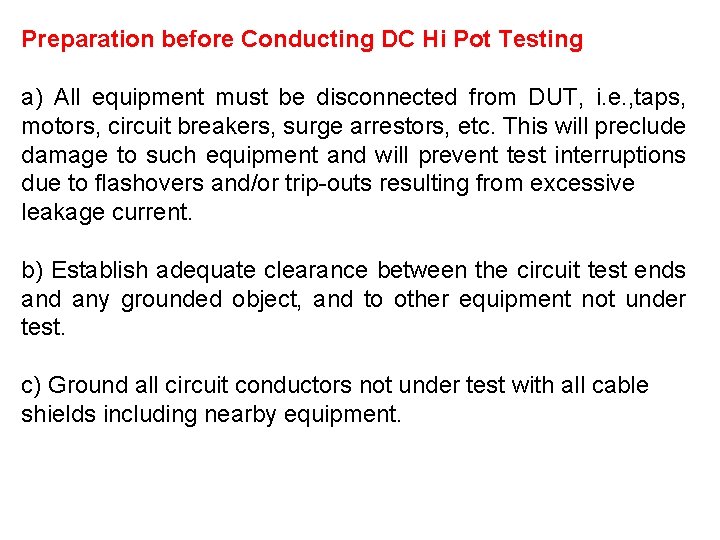 Preparation before Conducting DC Hi Pot Testing

a) All equipment must be disconnected from DUT, i.e.,taps, motors, circuit breakers, surge arrestors, etc. This will preclude damage to such equipment and will prevent test interruptions due to flashovers and/or trip-outs resulting from excessive leakage current.

b) Establish adequate clearance between the circuit test ends and any grounded object, and to other equipment not under test.

c) Ground all circuit conductors not under test with all cable shields including nearby equipment.